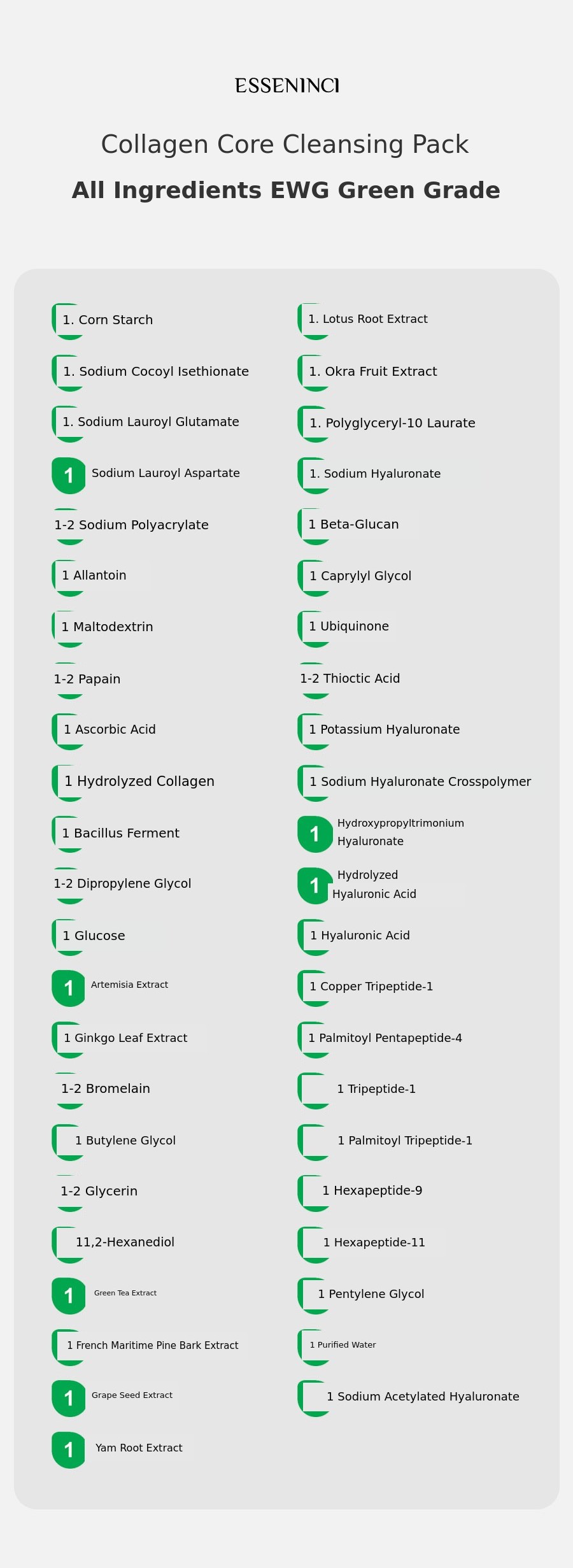 ESSENINCI

Collagen Core Cleansing Pack

All Ingredients EWG Green Grade

1. Corn Starch

1. Sodium Cocoyl Isethionate

1. Sodium Lauroyl Glutamate

1 Sodium Lauroyl Aspartate

1-2 Sodium Polyacrylate

1 Allantoin

1 Maltodextrin

1-2 Papain

1 Ascorbic Acid

1 Hydrolyzed Collagen

1 Bacillus Ferment

1-2 Dipropylene Glycol

1 Glucose

1 Artemisia Extract

1 Ginkgo Leaf Extract

1-2 Bromelain

1 Butylene Glycol

1-2 Glycerin

11,2-Hexanediol

1 Green Tea Extract

1 French Maritime Pine Bark Extract

1 Grape Seed Extract

1 Yam Root Extract

1. Lotus Root Extract

1. Okra Fruit Extract

1. Polyglyceryl-10 Laurate

1. Sodium Hyaluronate

1 Beta-Glucan

1 Caprylyl Glycol

1 Ubiquinone

1-2 Thioctic Acid

1 Potassium Hyaluronate

1 Sodium Hyaluronate Crosspolymer

1 Hydroxypropyltrimonium Hyaluronate

1 Hydrolyzed Hyaluronic Acid

1 Hyaluronic Acid

1 Copper Tripeptide-1

1 Palmitoyl Pentapeptide-4

1 Tripeptide-1

1 Palmitoyl Tripeptide-1

1 Hexapeptide-9

1 Hexapeptide-11

1 Pentylene Glycol

1 Purified Water

1 Sodium Acetylated Hyaluronate